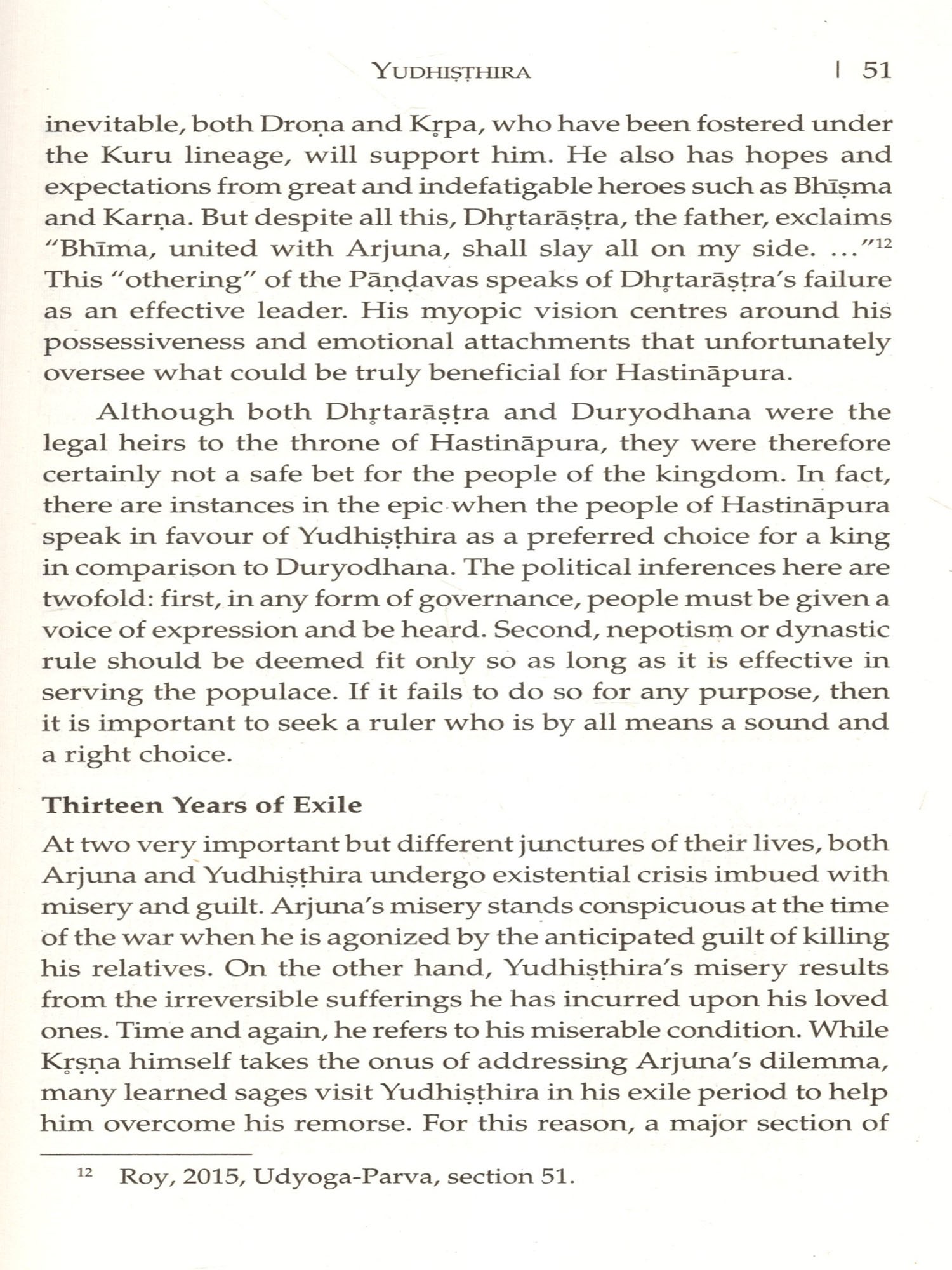 YUDHIṢṬHIRA | 51

inevitable, both Droṇa and Kṛpa, who have been fostered under the Kuru lineage, will support him. He also has hopes and expectations from great and indefatigable heroes such as Bhīṣma and Karṇa. But despite all this, Dhṛtarāṣṭra, the father, exclaims "Bhīma, united with Arjuna, shall slay all on my side. ..."$^{12}$ This "othering" of the Pāṇḍavas speaks of Dhṛtarāṣṭra's failure as an effective leader. His myopic vision centres around his possessiveness and emotional attachments that unfortunately oversee what could be truly beneficial for Hastināpura.

Although both Dhṛtarāṣṭra and Duryodhana were the legal heirs to the throne of Hastināpura, they were therefore certainly not a safe bet for the people of the kingdom. In fact, there are instances in the epic when the people of Hastināpura speak in favour of Yudhiṣṭhira as a preferred choice for a king in comparison to Duryodhana. The political inferences here are twofold: first, in any form of governance, people must be given a voice of expression and be heard. Second, nepotism or dynastic rule should be deemed fit only so as long as it is effective in serving the populace. If it fails to do so for any purpose, then it is important to seek a ruler who is by all means a sound and a right choice.

Thirteen Years of Exile

At two very important but different junctures of their lives, both Arjuna and Yudhiṣṭhira undergo existential crisis imbued with misery and guilt. Arjuna's misery stands conspicuous at the time of the war when he is agonized by the anticipated guilt of killing his relatives. On the other hand, Yudhiṣṭhira's misery results from the irreversible sufferings he has incurred upon his loved ones. Time and again, he refers to his miserable condition. While Kṛṣṇa himself takes the onus of addressing Arjuna's dilemma, many learned sages visit Yudhiṣṭhira in his exile period to help him overcome his remorse. For this reason, a major section of

$^{12}$ Roy, 2015, Udyoga-Parva, section 51.